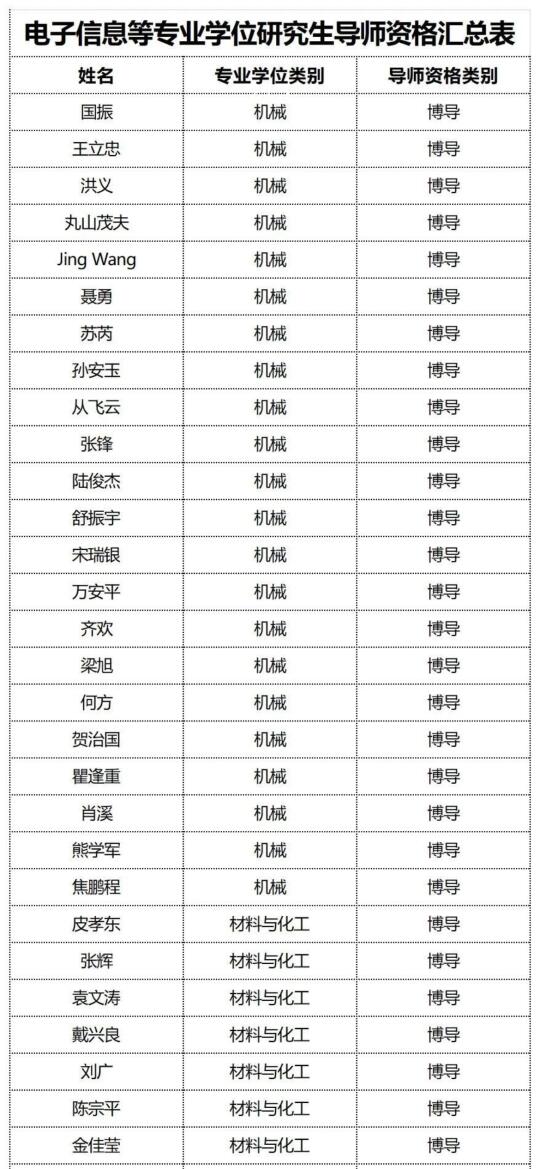 电子信息等专业学位研究生导师资格汇总表

| 姓名 | 专业学位类别 | 导师资格类别 |
|---|---|---|
| 国振 | 机械 | 博导 |
| 王立忠 | 机械 | 博导 |
| 洪义 | 机械 | 博导 |
| 丸山茂夫 | 机械 | 博导 |
| Jing Wang | 机械 | 博导 |
| 聂勇 | 机械 | 博导 |
| 苏芮 | 机械 | 博导 |
| 孙安玉 | 机械 | 博导 |
| 从飞云 | 机械 | 博导 |
| 张锋 | 机械 | 博导 |
| 陆俊杰 | 机械 | 博导 |
| 舒振宇 | 机械 | 博导 |
| 宋瑞银 | 机械 | 博导 |
| 万安平 | 机械 | 博导 |
| 齐欢 | 机械 | 博导 |
| 梁旭 | 机械 | 博导 |
| 何方 | 机械 | 博导 |
| 贺治国 | 机械 | 博导 |
| 瞿逢重 | 机械 | 博导 |
| 肖溪 | 机械 | 博导 |
| 熊学军 | 机械 | 博导 |
| 焦鹏程 | 机械 | 博导 |
| 皮孝东 | 材料与化工 | 博导 |
| 张辉 | 材料与化工 | 博导 |
| 袁文涛 | 材料与化工 | 博导 |
| 戴兴良 | 材料与化工 | 博导 |
| 刘广 | 材料与化工 | 博导 |
| 陈宗平 | 材料与化工 | 博导 |
| 金佳莹 | 材料与化工 | 博导 |